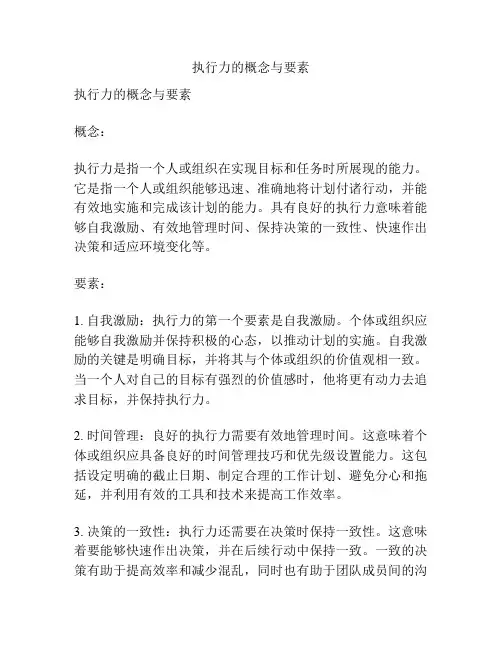 执行力的概念与要素

执行力的概念与要素

概念：

执行力是指一个人或组织在实现目标和任务时所展现的能力。它是指一个人或组织能够迅速、准确地将计划付诸行动，并能有效地实施和完成该计划的能力。具有良好的执行力意味着能够自我激励、有效地管理时间、保持决策的一致性、快速作出决策和适应环境变化等。

要素：

1. 自我激励：执行力的第一个要素是自我激励。个体或组织应能够自我激励并保持积极的心态，以推动计划的实施。自我激励的关键是明确目标，并将其与个体或组织的价值观相一致。当一个人对自己的目标有强烈的价值感时，他将更有动力去追求目标，并保持执行力。

2. 时间管理：良好的执行力需要有效地管理时间。这意味着个体或组织应具备良好的时间管理技巧和优先级设置能力。这包括设定明确的截止日期、制定合理的工作计划、避免分心和拖延，并利用有效的工具和技术来提高工作效率。

3. 决策的一致性：执行力还需要在决策时保持一致性。这意味着要能够快速作出决策，并在后续行动中保持一致。一致的决策有助于提高效率和减少混乱，同时也有助于团队成员间的沟